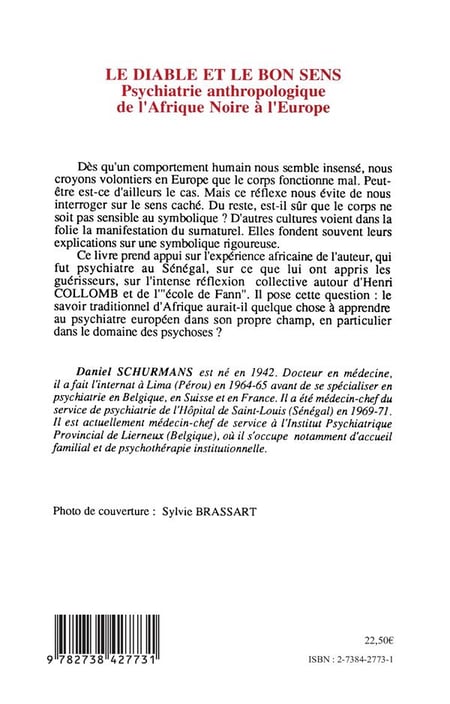 LE DIABLE ET LE BON SENS
Psychiatrie anthropologique
de l'Afrique Noire à l'Europe

Dès qu'un comportement humain nous semble insensé, nous croyons volontiers en Europe que le corps fonctionne mal. Peut-être est-ce d'ailleurs le cas. Mais ce réflexe nous évite de nous interroger sur le sens caché. Du reste, est-il sûr que le corps ne soit pas sensible au symbolique ? D'autres cultures voient dans la folie la manifestation du surnaturel. Elles fondent souvent leurs explications sur une symbolique rigoureuse.

Ce livre prend appui sur l'expérience africaine de l'auteur, qui fut psychiatre au Sénégal, sur ce que lui ont appris les guérisseurs, sur l'intense réflexion collective autour d'Henri COLLOMB et de l'"école de Fann". Il pose cette question : le savoir traditionnel d'Afrique aurait-il quelque chose à apprendre au psychiatre européen dans son propre champ, en particulier dans le domaine des psychoses ?

Daniel SCHURMANS est né en 1942. Docteur en médecine, il a fait l'internat à Lima (Pérou) en 1964-65 avant de se spécialiser en psychiatrie en Belgique, en Suisse et en France. Il a été médecin-chef du service de psychiatrie de l'Hôpital de Saint-Louis (Sénégal) en 1969-71. Il est actuellement médecin-chef de service à l'Institut Psychiatrique Provincial de Lierneux (Belgique), où il s'occupe notamment d'accueil familial et de psychothérapie institutionnelle.

Photo de couverture : Sylvie BRASSART

9 782738 427731

22,50€

ISBN : 2-7384-2773-1